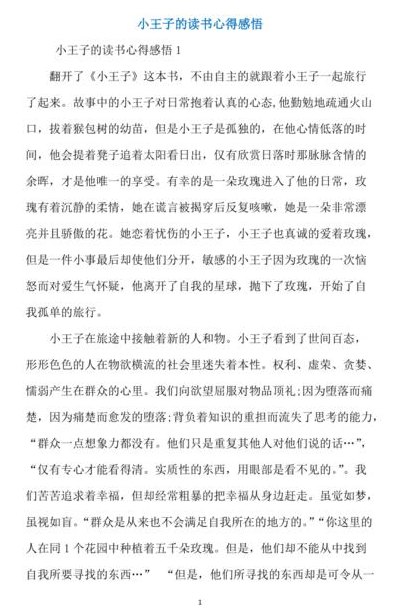 小王子的读书心得感悟

小王子的读书心得感悟 1

翻开了《小王子》这本书，不由自主的就跟着小王子一起旅行了起来。故事中的小王子对日常抱着认真的心态，他勤勉地疏通火山口，拔着猴包树的幼苗，但是小王子是孤独的，在他心情低落的时间，他会提着凳子追着太阳看日出，仅有欣赏日落时那脉脉含情的余晖，才是他唯一的享受。有幸的是一朵玫瑰进入了他的日常，玫瑰有着沉静的柔情，她在谎言被揭穿后反复咳嗽，她是一朵非常漂亮并且骄傲的花。她恋着忧伤的小王子，小王子也真诚的爱着玫瑰，但是一件小事最后却使他们分开，敏感的小王子因为玫瑰的一次恼怒而对爱生气怀疑，他离开了自我的星球，抛下了玫瑰，开始了自我孤单的旅行。

小王子在旅途中接触着新的人和物。小王子看到了世间百态，形形色色的人在物欲横流的社会里迷失着本性。权利、虚荣、贪婪、懦弱产生在群众的心里。我们向欲望屈服对物品顶礼；因为堕落而痛楚，因为痛楚而愈发的堕落；背负着知识的重担而流失了思考的能力，“群众一点想象力都没有。他们只是重复其他人对他们说的话…”，“仅有专心才能看得清。实质性的东西，用眼部是看不见的。”。我们苦苦追求着幸福，但却经常粗暴的把幸福从身边赶走。虽觉如梦，虽视如盲。“群众是从来也不会满足自我所在的地方的。”“你这里的人在同 1 个花园中种植着五千朵玫瑰。但是，他们却不能从中找到自我所要寻找的东西…” “但是，他们所寻找的东西却是可令从一

1